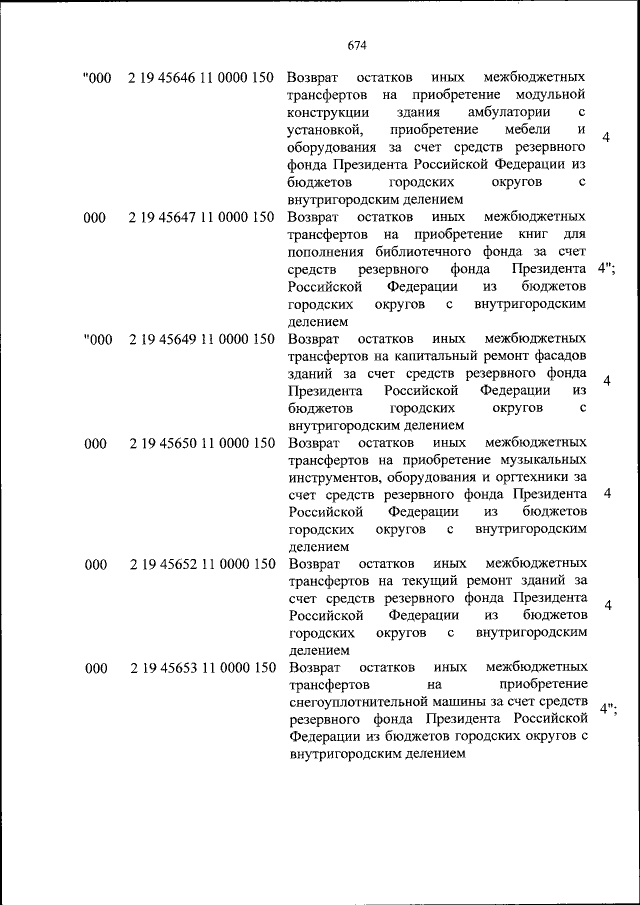 674

| | | | |
|---|---|---|---|
| "000 | 2 19 45646 11 0000 150 | Возврат остатков иных межбюджетных трансфертов на приобретение модульной конструкции здания амбулатории с установкой, приобретение мебели и оборудования за счет средств резервного фонда Президента Российской Федерации из бюджетов городских округов с внутригородским делением | 4 |
| 000 | 2 19 45647 11 0000 150 | Возврат остатков иных межбюджетных трансфертов на приобретение книг для пополнения библиотечного фонда за счет средств резервного фонда Президента Российской Федерации из бюджетов городских округов с внутригородским делением | 4"; |
| "000 | 2 19 45649 11 0000 150 | Возврат остатков иных межбюджетных трансфертов на капитальный ремонт фасадов зданий за счет средств резервного фонда Президента Российской Федерации из бюджетов городских округов с внутригородским делением | 4 |
| 000 | 2 19 45650 11 0000 150 | Возврат остатков иных межбюджетных трансфертов на приобретение музыкальных инструментов, оборудования и оргтехники за счет средств резервного фонда Президента Российской Федерации из бюджетов городских округов с внутригородским делением | 4 |
| 000 | 2 19 45652 11 0000 150 | Возврат остатков иных межбюджетных трансфертов на текущий ремонт зданий за счет средств резервного фонда Президента Российской Федерации из бюджетов городских округов с внутригородским делением | 4 |
| 000 | 2 19 45653 11 0000 150 | Возврат остатков иных межбюджетных трансфертов на приобретение снегоуплотнительной машины за счет средств резервного фонда Президента Российской Федерации из бюджетов городских округов с внутригородским делением | 4"; |